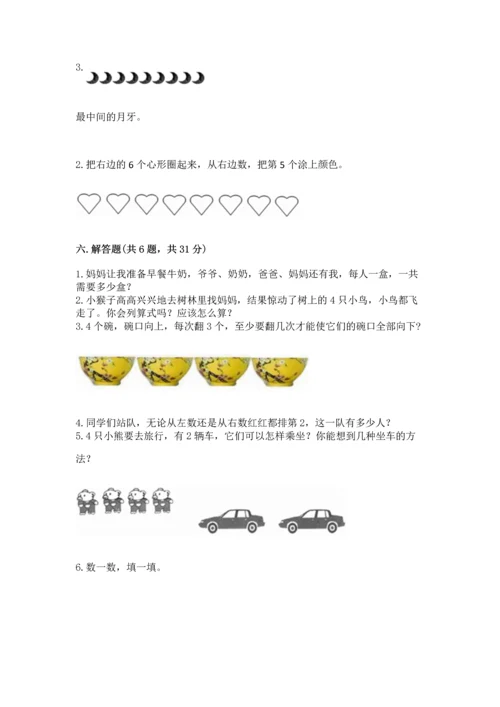 3.

最中间的月牙。

2. 把右边的 6 个心形圈起来，从右边数，把第 5 个涂上颜色。

六. 解答题(共 6 题，共 31 分)

1. 妈妈让我准备早餐牛奶，爷爷、奶奶，爸爸、妈妈还有我，每人一盒，一共需要多少盒？
2. 小猴子高高兴兴地去树林里找妈妈，结果惊动了树上的 4 只小鸟，小鸟都飞走了。你会列算式吗？应该怎么算？
3. 4 个碗，碗口向上，每次翻 3 个，至少要翻几次才能使它们的碗口全部向下？

4. 同学们站队，无论从左数还是从右数红红都排第 2，这一队有多少人？
5. 4 只小熊要去旅行，有 2 辆车，它们可以怎样乘坐？你能想到几种坐车的方法？

6. 数一数，填一填。